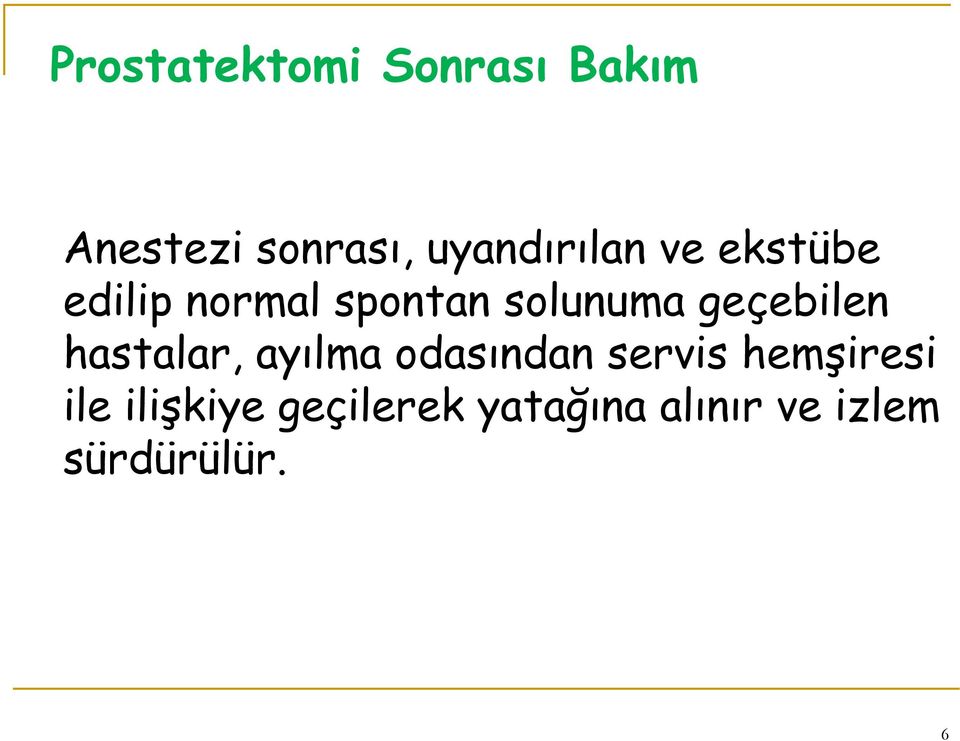 Prostatektomi Sonrası Bakım

Anestezi sonrası, uyandırılan ve ekstübe edilip normal spontan solunuma geçebilen hastalar, ayılma odasından servis hemşiresi ile ilişkiye geçilerek yatağına alınır ve izlem sürdürülür.

6